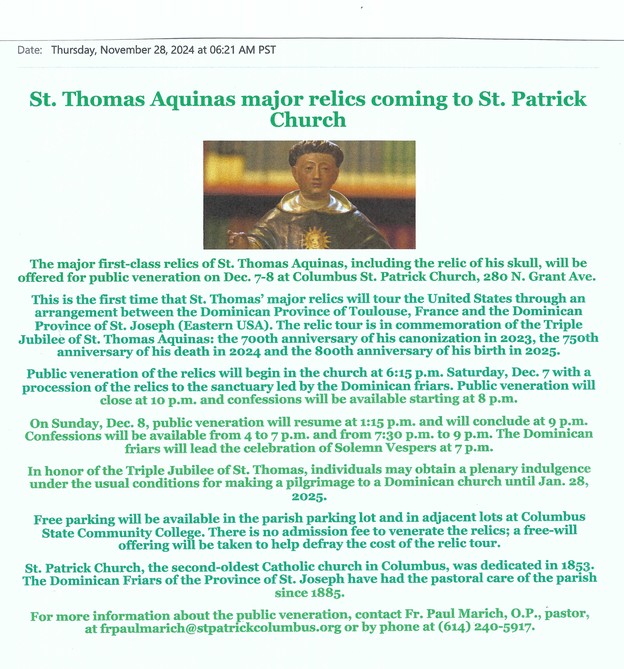 Date: Thursday, November 28, 2024 at 06:21 AM PST

St. Thomas Aquinas major relics coming to St. Patrick Church

The major first-class relics of St. Thomas Aquinas, including the relic of his skull, will be offered for public veneration on Dec. 7-8 at Columbus St. Patrick Church, 280 N. Grant Ave.

This is the first time that St. Thomas' major relics will tour the United States through an arrangement between the Dominican Province of Toulouse, France and the Dominican Province of St. Joseph (Eastern USA). The relic tour is in commemoration of the Triple Jubilee of St. Thomas Aquinas: the 700th anniversary of his canonization in 2023, the 750th anniversary of his death in 2024 and the 800th anniversary of his birth in 2025.

Public veneration of the relics will begin in the church at 6:15 p.m. Saturday, Dec. 7 with a procession of the relics to the sanctuary led by the Dominican friars. Public veneration will close at 10 p.m. and confessions will be available starting at 8 p.m.

On Sunday, Dec. 8, public veneration will resume at 1:15 p.m. and will conclude at 9 p.m. Confessions will be available from 4 to 7 p.m. and from 7:30 p.m. to 9 p.m. The Dominican friars will lead the celebration of Solemn Vespers at 7 p.m.

In honor of the Triple Jubilee of St. Thomas, individuals may obtain a plenary indulgence under the usual conditions for making a pilgrimage to a Dominican church until Jan. 28, 2025.

Free parking will be available in the parish parking lot and in adjacent lots at Columbus State Community College. There is no admission fee to venerate the relics; a free-will offering will be taken to help defray the cost of the relic tour.

St. Patrick Church, the second-oldest Catholic church in Columbus, was dedicated in 1853. The Dominican Friars of the Province of St. Joseph have had the pastoral care of the parish since 1885.

For more information about the public veneration, contact Fr. Paul Marich, O.P., pastor, at frpaulmarich@stpatrickcolumbus.org or by phone at (614) 240-5917.